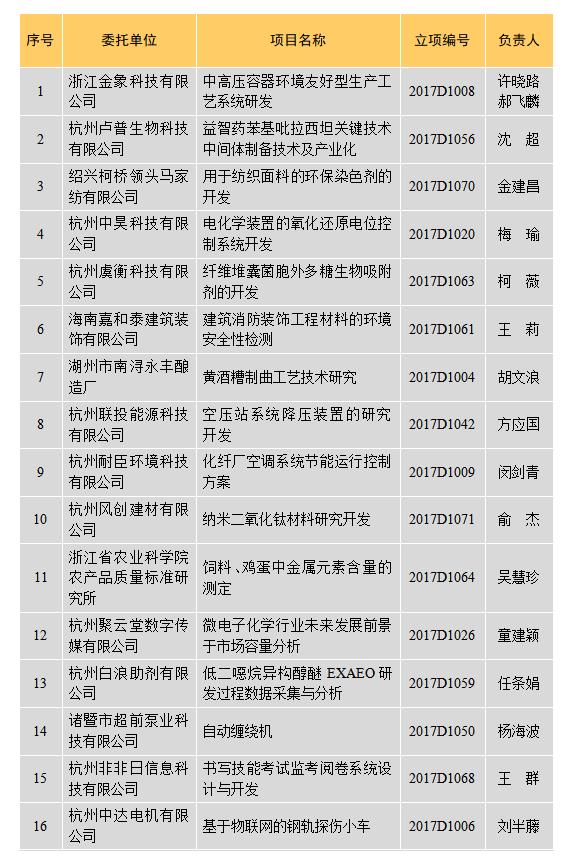 | 序号 | 委托单位 | 项目名称 | 立项编号 | 负责人 |
|---|---|---|---|---|
| 1 | 浙江金象科技有限公司 | 中高压容器环境友好型生产工艺系统研发 | 2017D1008 | 许晓路 郝飞麟 |
| 2 | 杭州卢普生物科技有限公司 | 益智药苯基吡拉西坦关键技术中间体制备技术及产业化 | 2017D1056 | 沈　超 |
| 3 | 绍兴柯桥领头马家纺有限公司 | 用于纺织面料的环保染色剂的开发 | 2017D1070 | 金建昌 |
| 4 | 杭州中昊科技有限公司 | 电化学装置的氧化还原电位控制系统开发 | 2017D1020 | 梅　瑜 |
| 5 | 杭州虞衡科技有限公司 | 纤维堆囊菌胞外多糖生物吸附剂的开发 | 2017D1063 | 柯　薇 |
| 6 | 海南嘉和泰建筑装饰有限公司 | 建筑消防装饰工程材料的环境安全性检测 | 2017D1061 | 王　莉 |
| 7 | 湖州市南浔永丰酿造厂 | 黄酒槽制曲工艺技术研究 | 2017D1004 | 胡文浪 |
| 8 | 杭州联投能源科技有限公司 | 空压站系统降压装置的研究开发 | 2017D1042 | 方应国 |
| 9 | 杭州耐臣环境科技有限公司 | 化纤厂空调系统节能运行控制方案 | 2017D1009 | 闵剑青 |
| 10 | 杭州风创建材有限公司 | 纳米二氧化钛材料研究开发 | 2017D1071 | 俞　杰 |
| 11 | 浙江省农业科学院农产品质量标准研究所 | 饲料、鸡蛋中金属元素含量的测定 | 2017D1064 | 吴慧珍 |
| 12 | 杭州聚云堂数字传媒有限公司 | 微电子化学行业未来发展前景于市场容量分析 | 2017D1026 | 童建颖 |
| 13 | 杭州白浪助剂有限公司 | 低二噁烷异构醇醚 EXAEO 研发过程数据采集与分析 | 2017D1059 | 任条娟 |
| 14 | 诸暨市超前泵业科技有限公司 | 自动缠绕机 | 2017D1050 | 杨海波 |
| 15 | 杭州非非日信息科技有限公司 | 书写技能考试监考阅卷系统设计与开发 | 2017D1068 | 王　群 |
| 16 | 杭州中达电机有限公司 | 基于物联网的钢轨探伤小车 | 2017D1006 | 刘半藤 |